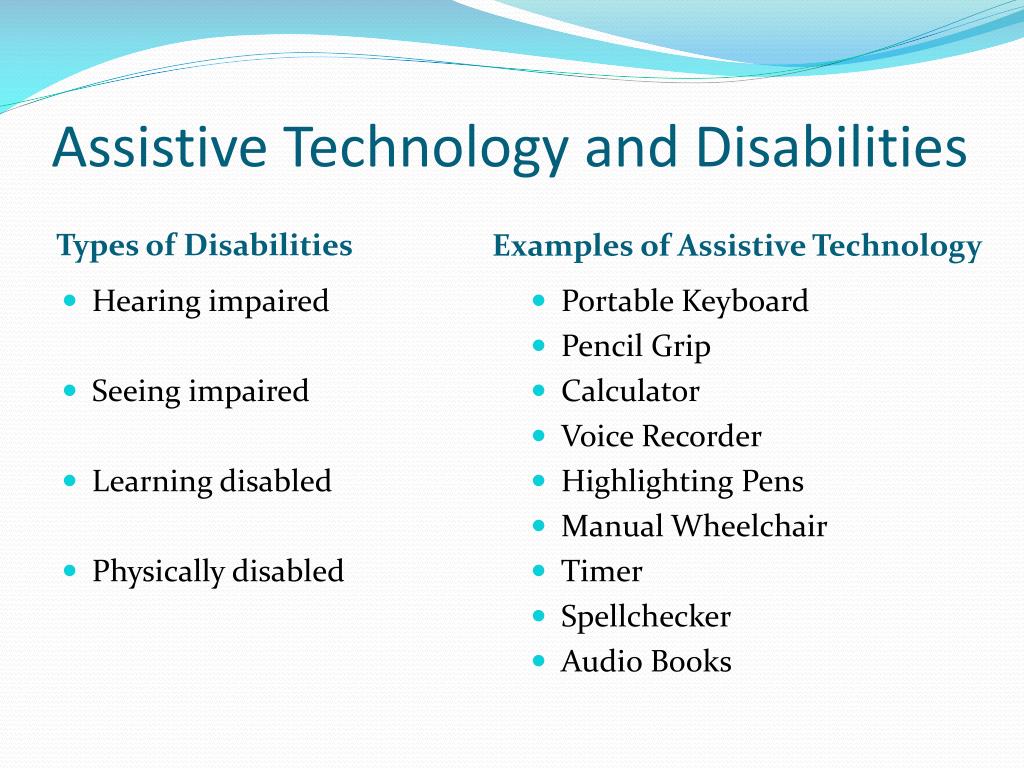 Assistive Technology and Disabilities

Types of Disabilities

- Hearing impaired
- Seeing impaired
- Learning disabled
- Physically disabled

Examples of Assistive Technology

- Portable Keyboard
- Pencil Grip
- Calculator
- Voice Recorder
- Highlighting Pens
- Manual Wheelchair
- Timer
- Spellchecker
- Audio Books